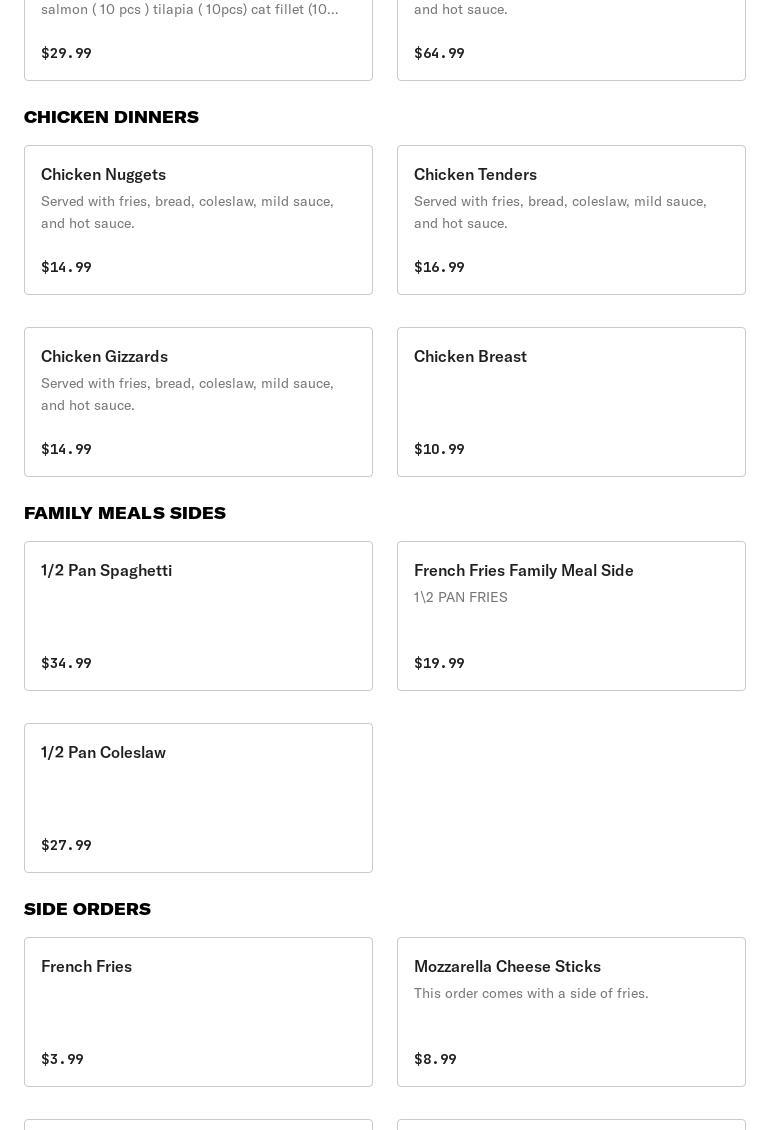 salmon ( 10 pcs ) tilapia ( 10pcs) cat fillet (10...

$29.99

and hot sauce.

$64.99

CHICKEN DINNERS

Chicken Nuggets
Served with fries, bread, coleslaw, mild sauce, and hot sauce.

$14.99

Chicken Tenders
Served with fries, bread, coleslaw, mild sauce, and hot sauce.

$16.99

Chicken Gizzards
Served with fries, bread, coleslaw, mild sauce, and hot sauce.

$14.99

Chicken Breast

$10.99

FAMILY MEALS SIDES

1/2 Pan Spaghetti

$34.99

French Fries Family Meal Side
1\2 PAN FRIES

$19.99

1/2 Pan Coleslaw

$27.99

SIDE ORDERS

French Fries

$3.99

Mozzarella Cheese Sticks
This order comes with a side of fries.

$8.99